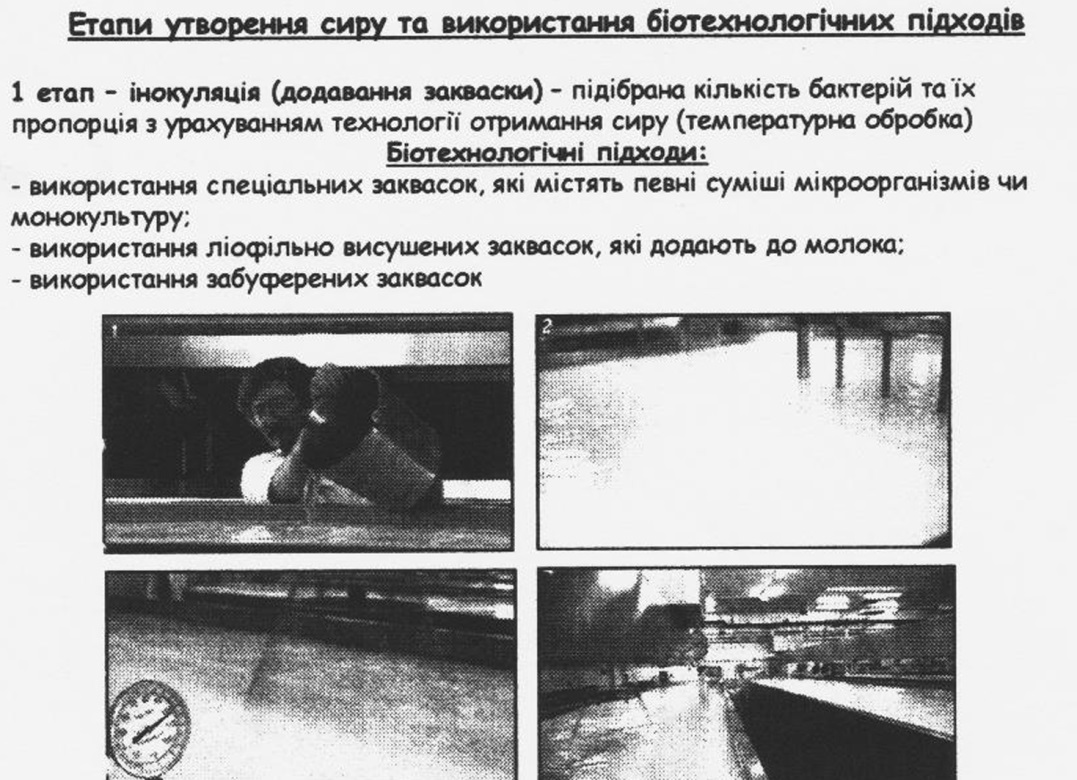 Етапи утворення сиру та використання біотехнологічних підходів

1 етап - інокуляція (додавання закваски) - підібрана кількість бактерій та їх пропорція з урахуванням технології отримання сиру (температурна обробка)

Біотехнологічні підходи:

- використання спеціальних заквасок, які містять певні суміші мікроорганізмів чи монокультуру;
- використання ліофільно висушених заквасок, які додають до молока;
- використання забуферених заквасок

1

2